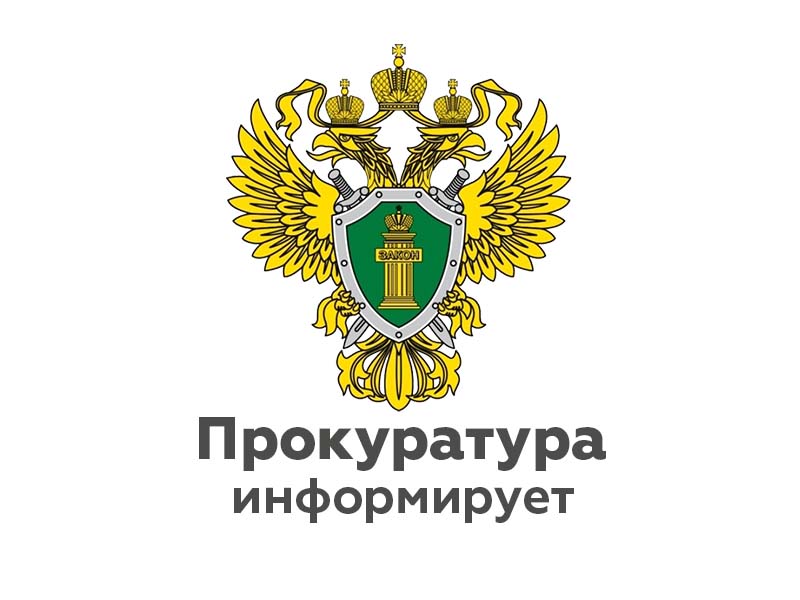 ЗАКОН

Прокуратура
информирует